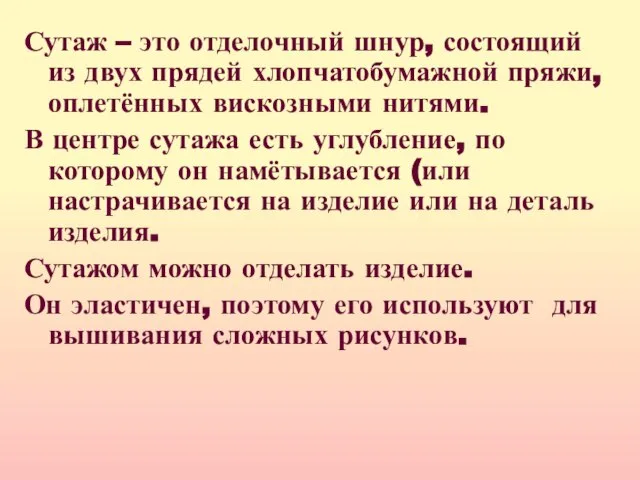 Сутаж – это отделочный шнур, состоящий из двух прядей хлопчатобумажной пряжи, оплетённых вискозными нитями.

В центре сутажа есть углубление, по которому он намётывается (или настрачивается на изделие или на деталь изделия.

Сутажом можно отделать изделие.

Он эластичен, поэтому его используют для вышивания сложных рисунков.